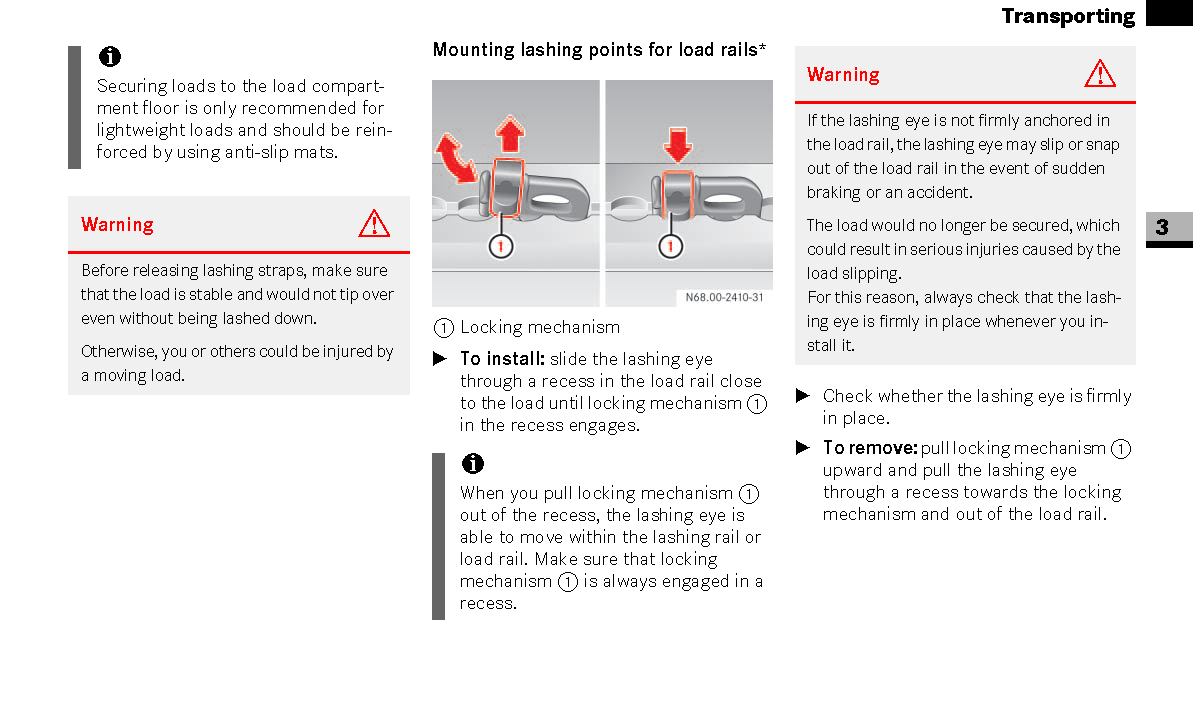 Transporting

3

Securing loads to the load compartment floor is only recommended for lightweight loads and should be reinforced by using anti-slip mats.

Warning

Before releasing lashing straps, make sure that the load is stable and would not tip over even without being lashed down.

Otherwise, you or others could be injured by a moving load.

Mounting lashing points for load rails*

1

1

N68.00-2410-31

1 Locking mechanism

▶ To install: slide the lashing eye through a recess in the load rail close to the load until locking mechanism 1 in the recess engages.

When you pull locking mechanism 1 out of the recess, the lashing eye is able to move within the lashing rail or load rail. Make sure that locking mechanism 1 is always engaged in a recess.

Warning

If the lashing eye is not firmly anchored in the load rail, the lashing eye may slip or snap out of the load rail in the event of sudden braking or an accident.

The load would no longer be secured, which could result in serious injuries caused by the load slipping.
For this reason, always check that the lashing eye is firmly in place whenever you install it.

▶ Check whether the lashing eye is firmly in place.

▶ To remove: pull locking mechanism 1 upward and pull the lashing eye through a recess towards the locking mechanism and out of the load rail.